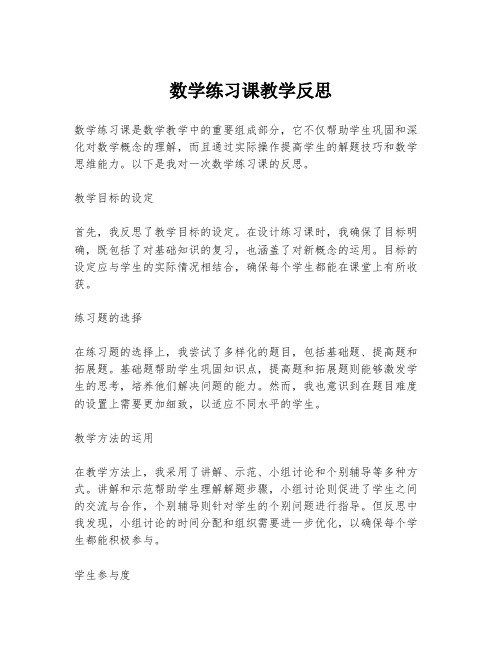 数学练习课教学反思

数学练习课是数学教学中的重要组成部分，它不仅帮助学生巩固和深化对数学概念的理解，而且通过实际操作提高学生的解题技巧和数学思维能力。以下是我对一次数学练习课的反思。

教学目标的设定

首先，我反思了教学目标的设定。在设计练习课时，我确保了目标明确，既包括了对基础知识的复习，也涵盖了对新概念的运用。目标的设定应与学生的实际情况相结合，确保每个学生都能在课堂上有所收获。

练习题的选择

在练习题的选择上，我尝试了多样化的题目，包括基础题、提高题和拓展题。基础题帮助学生巩固知识点，提高题和拓展题则能够激发学生的思考，培养他们解决问题的能力。然而，我也意识到在题目难度的设置上需要更加细致，以适应不同水平的学生。

教学方法的运用

在教学方法上，我采用了讲解、示范、小组讨论和个别辅导等多种方式。讲解和示范帮助学生理解解题步骤，小组讨论则促进了学生之间的交流与合作，个别辅导则针对学生的个别问题进行指导。但反思中我发现，小组讨论的时间分配和组织需要进一步优化，以确保每个学生都能积极参与。

学生参与度